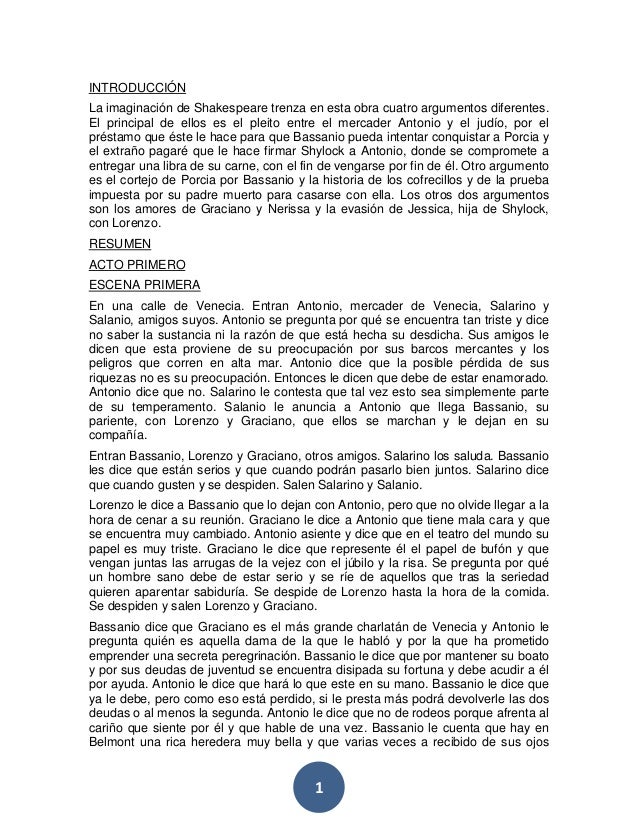 INTRODUCCIÓN

La imaginación de Shakespeare trenza en esta obra cuatro argumentos diferentes. El principal de ellos es el pleito entre el mercader Antonio y el judío, por el préstamo que éste le hace para que Bassanio pueda intentar conquistar a Porcia y el extraño pagaré que le hace firmar Shylock a Antonio, donde se compromete a entregar una libra de su carne, con el fin de vengarse por fin de él. Otro argumento es el cortejo de Porcia por Bassanio y la historia de los cofrecillos y de la prueba impuesta por su padre muerto para casarse con ella. Los otros dos argumentos son los amores de Graciano y Nerissa y la evasión de Jessica, hija de Shylock, con Lorenzo.

RESUMEN

ACTO PRIMERO

ESCENA PRIMERA

En una calle de Venecia. Entran Antonio, mercader de Venecia, Salarino y Salanio, amigos suyos. Antonio se pregunta por qué se encuentra tan triste y dice no saber la sustancia ni la razón de que está hecha su desdicha. Sus amigos le dicen que esta proviene de su preocupación por sus barcos mercantes y los peligros que corren en alta mar. Antonio dice que la posible pérdida de sus riquezas no es su preocupación. Entonces le dicen que debe de estar enamorado. Antonio dice que no. Salarino le contesta que tal vez esto sea simplemente parte de su temperamento. Salanio le anuncia a Antonio que llega Bassanio, su pariente, con Lorenzo y Graciano, que ellos se marchan y le dejan en su compañía.

Entran Bassanio, Lorenzo y Graciano, otros amigos. Salarino los saluda. Bassanio les dice que están serios y que cuando podrán pasarlo bien juntos. Salarino dice que cuando gusten y se despiden. Salen Salarino y Salanio.

Lorenzo le dice a Bassanio que lo dejan con Antonio, pero que no olvide llegar a la hora de cenar a su reunión. Graciano le dice a Antonio que tiene mala cara y que se encuentra muy cambiado. Antonio asiente y dice que en el teatro del mundo su papel es muy triste. Graciano le dice que represente él el papel de bufón y que vengan juntas las arrugas de la vejez con el júbilo y la risa. Se pregunta por qué un hombre sano debe de estar serio y se ríe de aquellos que tras la seriedad quieren aparentar sabiduría. Se despide de Lorenzo hasta la hora de la comida. Se despiden y salen Lorenzo y Graciano.

Bassanio dice que Graciano es el más grande charlatán de Venecia y Antonio le pregunta quién es aquella dama de la que le habló y por la que ha prometido emprender una secreta peregrinación. Bassanio le dice que por mantener su boato y por sus deudas de juventud se encuentra disipada su fortuna y debe acudir a él por ayuda. Antonio le dice que hará lo que este en su mano. Bassanio le dice que ya le debe, pero como eso está perdido, si le presta más podrá devolverle las dos deudas o al menos la segunda. Antonio le dice que no de rodeos porque afrenta al cariño que siente por él y que hable de una vez. Bassanio le cuenta que hay en Belmont una rica heredera muy bella y que varias veces a recibido de sus ojos

1